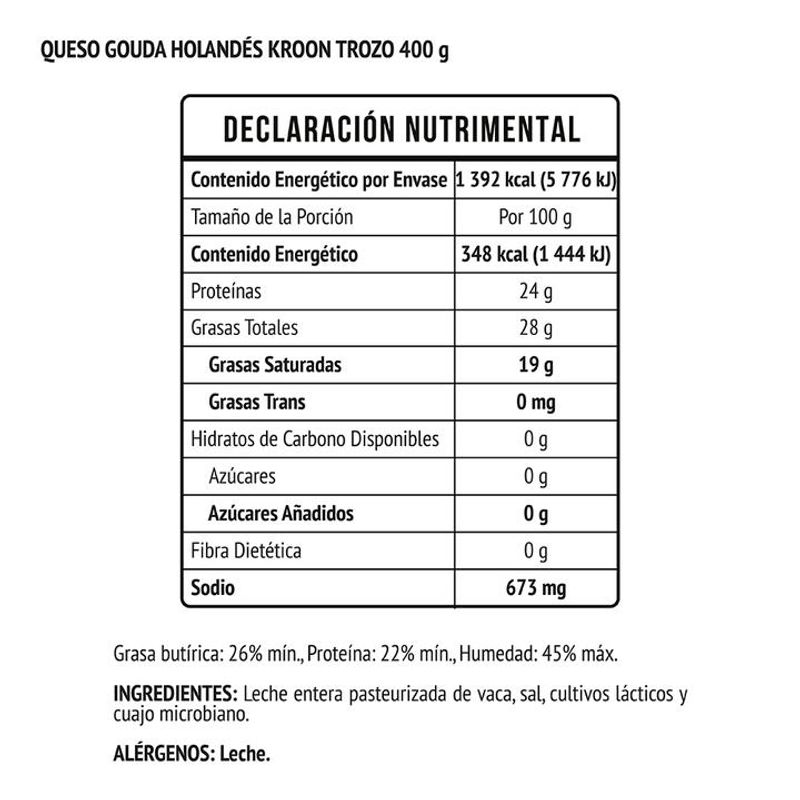 QUESO GOUDA HOLANDÉS KROON TROZO 400 g

DECLARACIÓN NUTRIMENTAL

| Contenido Energético por Envase | 1 392 kcal (5 776 kJ) |
|---|---|
| Tamaño de la Porción | Por 100 g |
| Contenido Energético | 348 kcal (1 444 kJ) |
| Proteínas | 24 g |
| Grasas Totales | 28 g |
| Grasas Saturadas | 19 g |
| Grasas Trans | 0 mg |
| Hidratos de Carbono Disponibles | 0 g |
| Azúcares | 0 g |
| Azúcares Añadidos | 0 g |
| Fibra Dietética | 0 g |
| Sodio | 673 mg |

Grasa butírica: 26% mín., Proteína: 22% mín., Humedad: 45% máx.

INGREDIENTES: Leche entera pasteurizada de vaca, sal, cultivos lácticos y cuajo microbiano.

ALÉRGENOS: Leche.